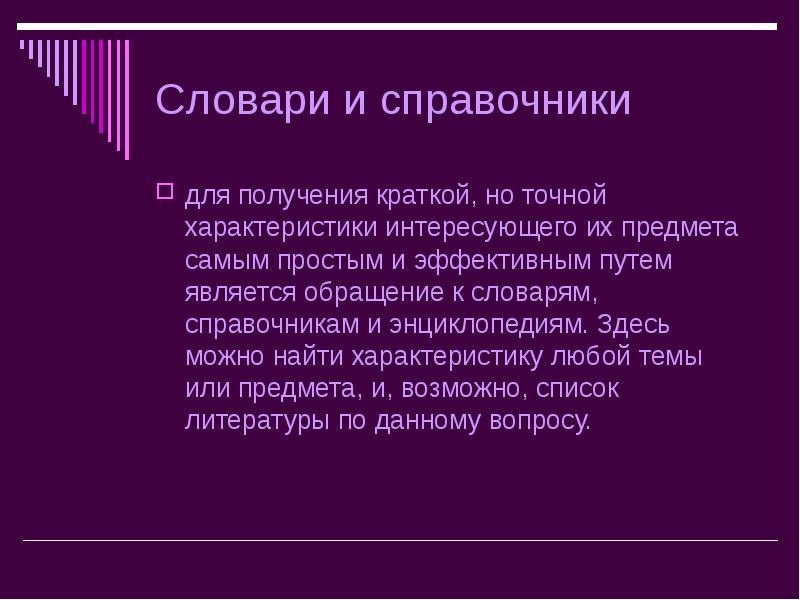 Словари и справочники

для получения краткой, но точной характеристики интересующего их предмета самым простым и эффективным путем является обращение к словарям, справочникам и энциклопедиям. Здесь можно найти характеристику любой темы или предмета, и, возможно, список литературы по данному вопросу.